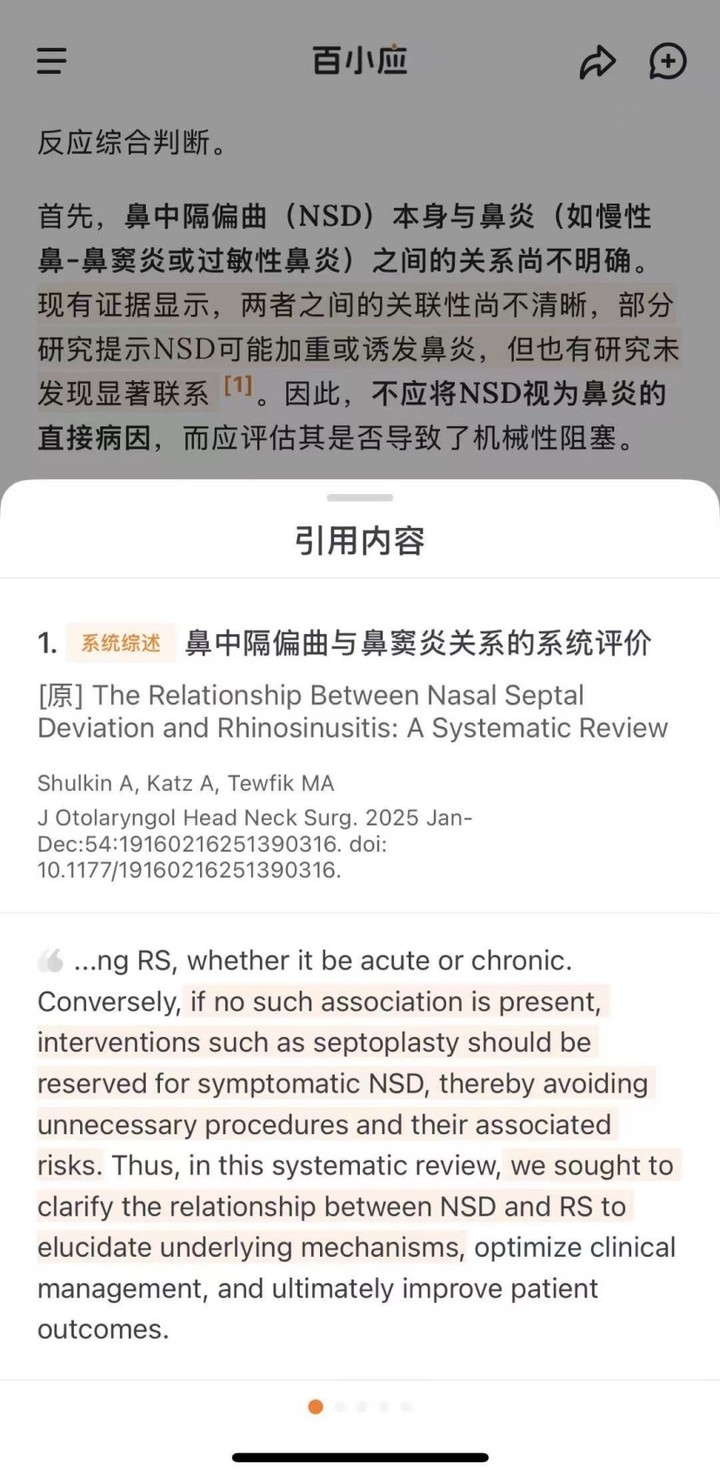 百小应

反应综合判断。

首先，鼻中隔偏曲（NSD）本身与鼻炎（如慢性鼻-鼻窦炎或过敏性鼻炎）之间的关系尚不明确。现有证据显示，两者之间的关联性尚不清晰，部分研究提示NSD可能加重或诱发鼻炎，但也有研究未发现显著联系 [1]。因此，不应将NSD视为鼻炎的直接病因，而应评估其是否导致了机械性阻塞。

引用内容

1. 系统综述 鼻中隔偏曲与鼻窦炎关系的系统评价

[原] The Relationship Between Nasal Septal Deviation and Rhinosinusitis: A Systematic Review

Shulkin A, Katz A, Tewfik MA

J Otolaryngol Head Neck Surg. 2025 Jan-Dec:54:19160216251390316. doi: 10.1177/19160216251390316.

...ng RS, whether it be acute or chronic. Conversely, if no such association is present, interventions such as septoplasty should be reserved for symptomatic NSD, thereby avoiding unnecessary procedures and their associated risks. Thus, in this systematic review, we sought to clarify the relationship between NSD and RS to elucidate underlying mechanisms, optimize clinical management, and ultimately improve patient outcomes.